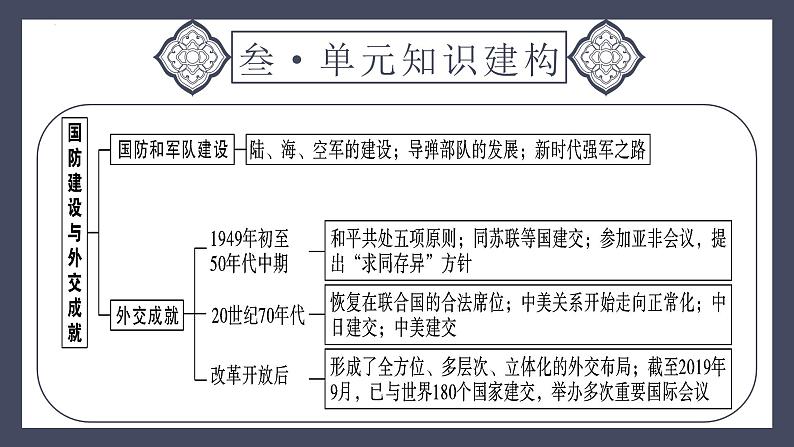 叁·单元知识建构

国防建设与外交成就

国防和军队建设

陆、海、空军的建设；导弹部队的发展；新时代强军之路

外交成就

1949年初至50年代中期

和平共处五项原则；同苏联等国建交；参加亚非会议，提出“求同存异”方针

20世纪70年代

恢复在联合国的合法席位；中美关系开始走向正常化；中日建交；中美建交

改革开放后

形成了全方位、多层次、立体化的外交布局；截至2019年9月，已与世界180个国家建交，举办多次重要国际会议